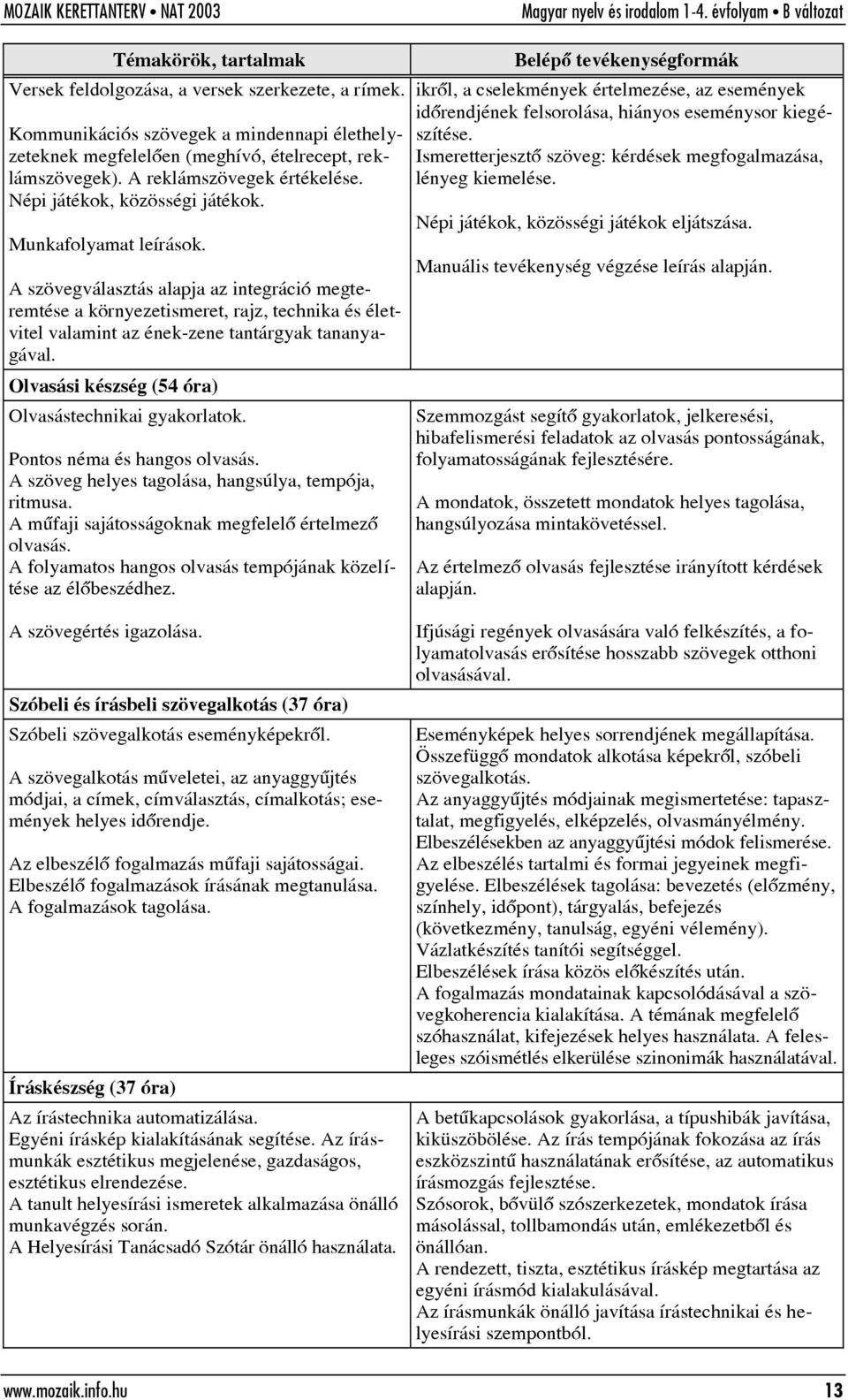 MOZAIK KERETTANTERV • NAT 2003

Magyar nyelv és irodalom 1-4. évfolyam • B változat

| Témakörök, tartalmak | Belépő tevékenységformák |
|---|---|
| Versek feldolgozása, a versek szerkezete, a rímek. Kommunikációs szövegek a mindennapi élethelyzeteknek megfelelően (meghívó, ételrecept, reklámszövegek). A reklámszövegek értékelése. Népi játékok, közösségi játékok. Munkafolyamat leírások. A szövegválasztás alapja az integráció megteremtése a környezetismeret, rajz, technika és életvitel valamint az ének-zene tantárgyak tananyagával. | ikről, a cselekmények értelmezése, az események időrendjének felsorolása, hiányos eseménysor kiegészítése. Ismeretterjesztő szöveg: kérdések megfogalmazása, lényeg kiemelése. Népi játékok, közösségi játékok eljátszása. Manuális tevékenység végzése leírás alapján. |
| Olvasási készség (54 óra) | |
| Olvasástechnikai gyakorlatok. Pontos néma és hangos olvasás. A szöveg helyes tagolása, hangsúlya, tempója, ritmusa. A műfaji sajátosságoknak megfelelő értelmező olvasás. A folyamatos hangos olvasás tempójának közelítése az élőbeszédhez. A szövegértés igazolása. | Szemmozgást segítő gyakorlatok, jelkeresési, hibafelismerési feladatok az olvasás pontosságának, folyamatosságának fejlesztésére. A mondatok, összetett mondatok helyes tagolása, hangsúlyozása mintakövetéssel. Az értelmező olvasás fejlesztése irányított kérdések alapján. Ifjúsági regények olvasására való felkészítés, a folyamatolvasás erősítése hosszabb szövegek otthoni olvasásával. |
| Szóbeli és írásbeli szövegalkotás (37 óra) | |
| Szóbeli szövegalkotás eseményképekről. A szövegalkotás műveletei, az anyaggyűjtés módjai, a címek, címválasztás, címalkotás; események helyes időrendje. Az elbeszélő fogalmazás műfaji sajátosságai. Elbeszélő fogalmazások írásának megtanulása. A fogalmazások tagolása. | Eseményképek helyes sorrendjének megállapítása. Összefüggő mondatok alkotása képekről, szóbeli szövegalkotás. Az anyaggyűjtés módjainak megismertetése: tapasztalat, megfigyelés, elképzelés, olvasmányélmény. Elbeszélésekben az anyaggyűjtési módok felismerése. Az elbeszélés tartalmi és formai jegyeinek megfigyelése. Elbeszélések tagolása: bevezetés (előzmény, színhely, időpont), tárgyalás, befejezés (következmény, tanulság, egyéni vélemény). Vázlatkészítés tanítói segítséggel. Elbeszélések írása közös előkészítés után. A fogalmazás mondatainak kapcsolódásával a szövegkoherencia kialakítása. A témának megfelelő szóhasználat, kifejezések helyes használata. A felesleges szóismétlés elkerülése szinonimák használatával. |
| Íráskészség (37 óra) | |
| Az írástechnika automatizálása. Egyéni íráskép kialakításának segítése. Az írásmunkák esztétikus megjelenése, gazdaságos, esztétikus elrendezése. A tanult helyesírási ismeretek alkalmazása önálló munkavégzés során. A Helyesírási Tanácsadó Szótár önálló használata. | A betűkapcsolások gyakorlása, a típushibák javítása, kiküszöbölése. Az írás tempójának fokozása az írás eszközszintű használatának erősítése, az automatikus írásmozgás fejlesztése. Szósorok, bővülő szószerkezetek, mondatok írása másolással, tollbamondás után, emlékezetből és önállóan. A rendezett, tiszta, esztétikus íráskép megtartása az egyéni írásmód kialakulásával. Az írásmunkák önálló javítása írástechnikai és helyesírási szempontból. |

www.mozaik.info.hu

13